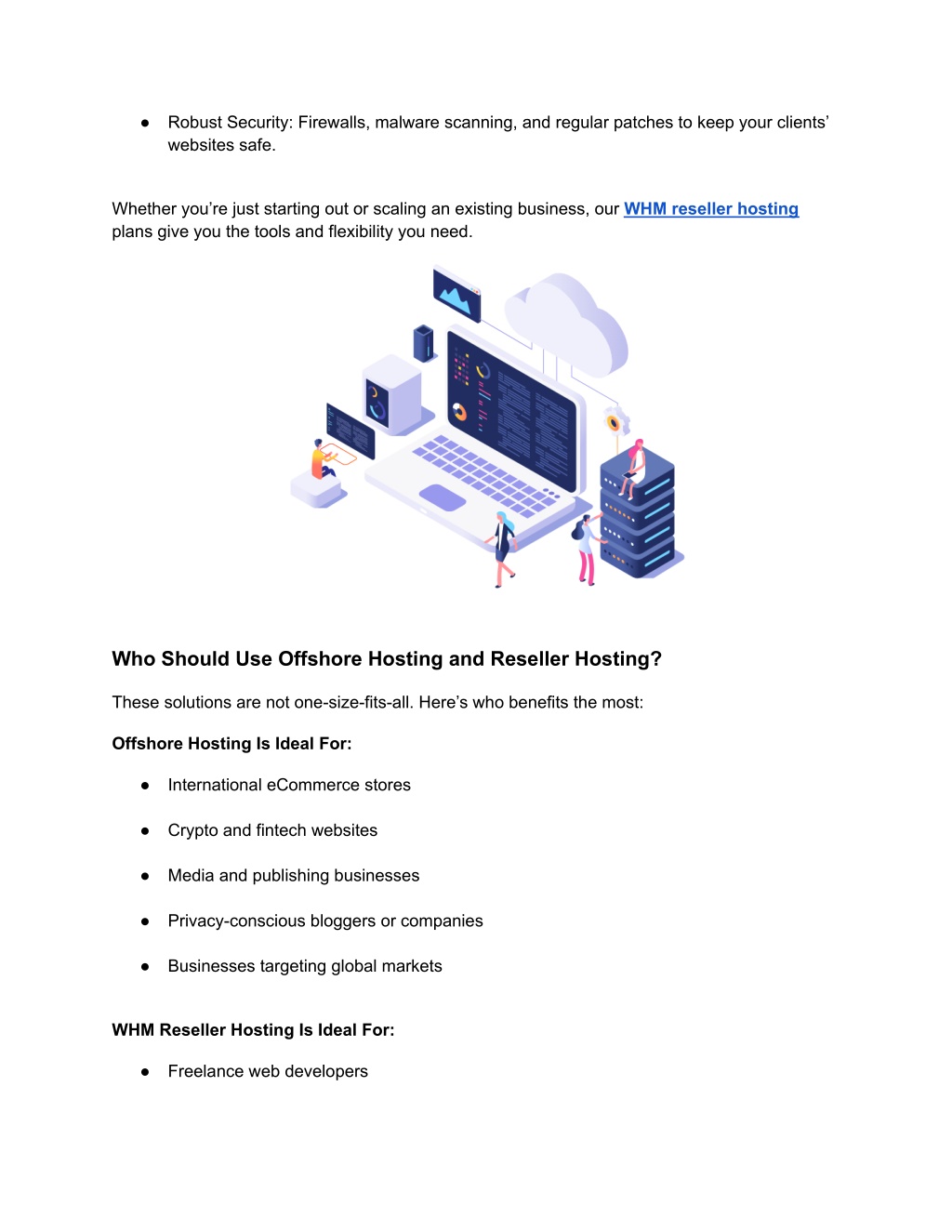 ● Robust Security: Firewalls, malware scanning, and regular patches to keep your clients' websites safe.

Whether you're just starting out or scaling an existing business, our WHM reseller hosting plans give you the tools and flexibility you need.

Who Should Use Offshore Hosting and Reseller Hosting?

These solutions are not one-size-fits-all. Here's who benefits the most:

Offshore Hosting Is Ideal For:

● International eCommerce stores

● Crypto and fintech websites

● Media and publishing businesses

● Privacy-conscious bloggers or companies

● Businesses targeting global markets

WHM Reseller Hosting Is Ideal For:

● Freelance web developers